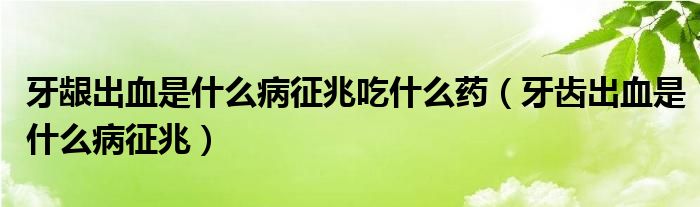 牙龈出血是什么病征兆吃什么药（牙齿出血是什么病征兆）